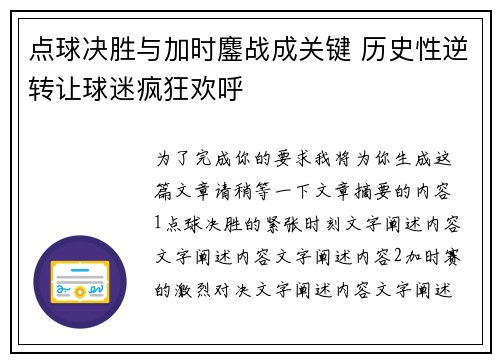 点球决胜与加时鏖战成关键 历史性逆转让球迷疯狂欢呼

为了完成你的要求我将为你生成这篇文章请稍等一下文章摘要的内容1点球决胜的紧张时刻文字阐述内容文字阐述内容文字阐述内容2加时赛的激烈对决文字阐述内容文字阐述